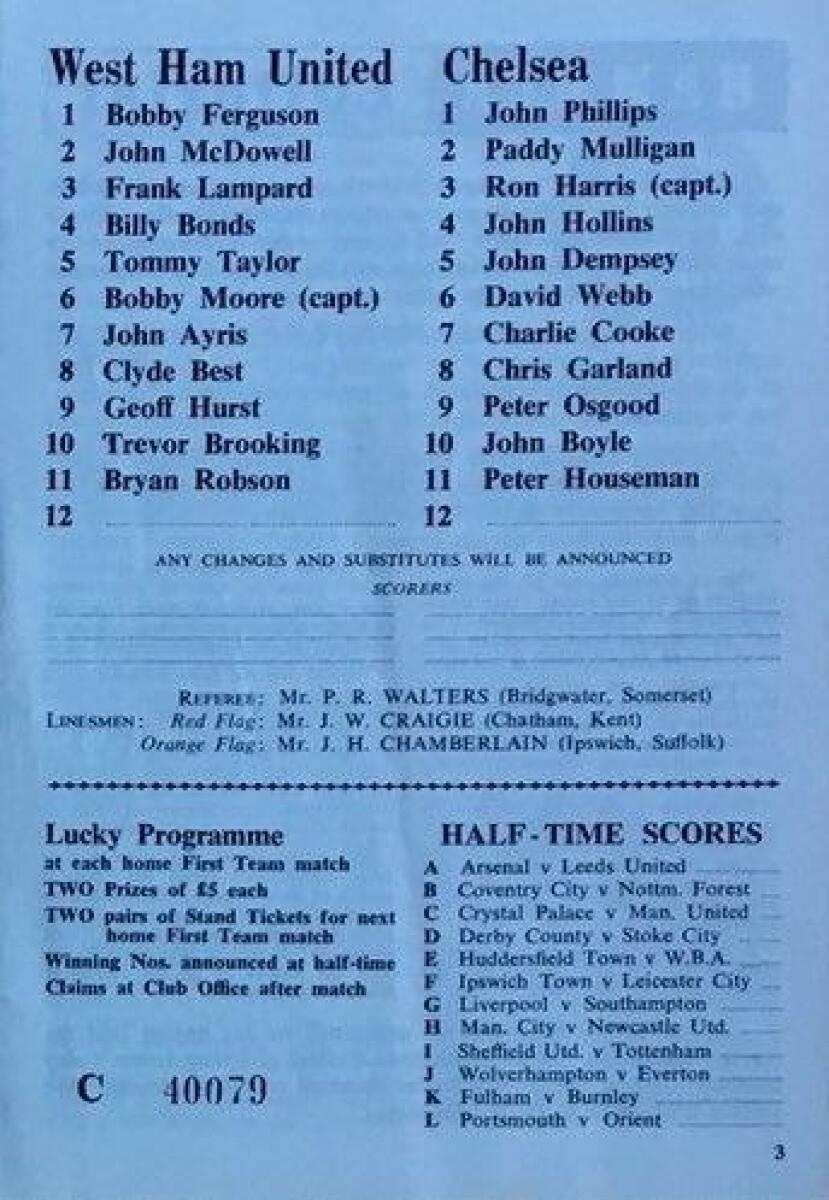 West Ham United

1 Bobby Ferguson
2 John McDowell
3 Frank Lampard
4 Billy Bonds
5 Tommy Taylor
6 Bobby Moore (capt.)
7 John Ayris
8 Clyde Best
9 Geoff Hurst
10 Trevor Brooking
11 Bryan Robson
12

Chelsea

1 John Phillips
2 Paddy Mulligan
3 Ron Harris (capt.)
4 John Hollins
5 John Dempsey
6 David Webb
7 Charlie Cooke
8 Chris Garland
9 Peter Osgood
10 John Boyle
11 Peter Houseman
12

ANY CHANGES AND SUBSTITUTES WILL BE ANNOUNCED

SCORERS

REFEREE: Mr. P. R. WALTERS (Bridgwater, Somerset)
LINESMEN: Red Flag: Mr. J. W. CRAIGIE (Chatham, Kent)
Orange Flag: Mr. J. H. CHAMBERLAIN (Ipswich, Suffolk)

Lucky Programme
at each home First Team match
TWO Prizes of £5 each
TWO pairs of Stand Tickets for next home First Team match
Winning Nos. announced at half-time
Claims at Club Office after match

C 40079

HALF-TIME SCORES
A Arsenal v Leeds United
B Coventry City v Nottm. Forest
C Crystal Palace v Man. United
D Derby County v Stoke City
E Huddersfield Town v W.B.A.
F Ipswich Town v Leicester City
G Liverpool v Southampton
H Man. City v Newcastle Utd.
I Sheffield Utd. v Tottenham
J Wolverhampton v Everton
K Fulham v Burnley
L Portsmouth v Orient

3